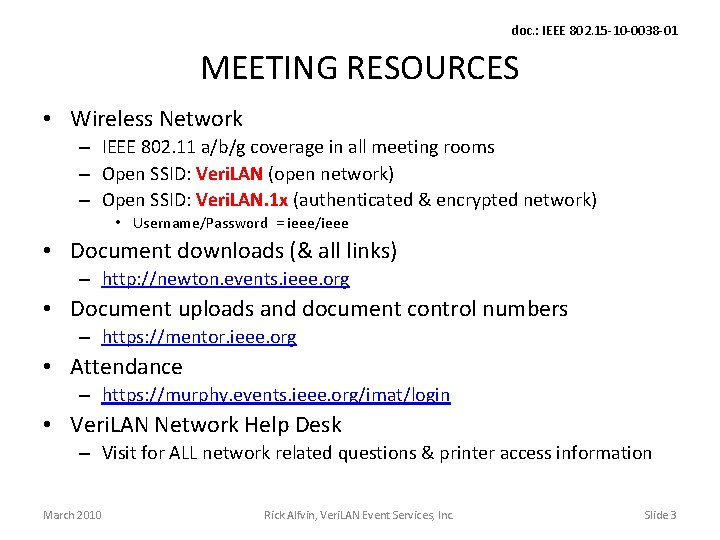 doc.: IEEE 802.15-10-0038-01

MEETING RESOURCES

• Wireless Network
– IEEE 802.11 a/b/g coverage in all meeting rooms
– Open SSID: VeriLAN (open network)
– Open SSID: VeriLAN.1x (authenticated & encrypted network)
• Username/Password = ieee/ieee

• Document downloads (& all links)
– http://newton.events.ieee.org

• Document uploads and document control numbers
– https://mentor.ieee.org

• Attendance
– https://murphy.events.ieee.org/imat/login

• VeriLAN Network Help Desk
– Visit for ALL network related questions & printer access information

March 2010

Rick Alfvin, VeriLAN Event Services, Inc.

Slide 3